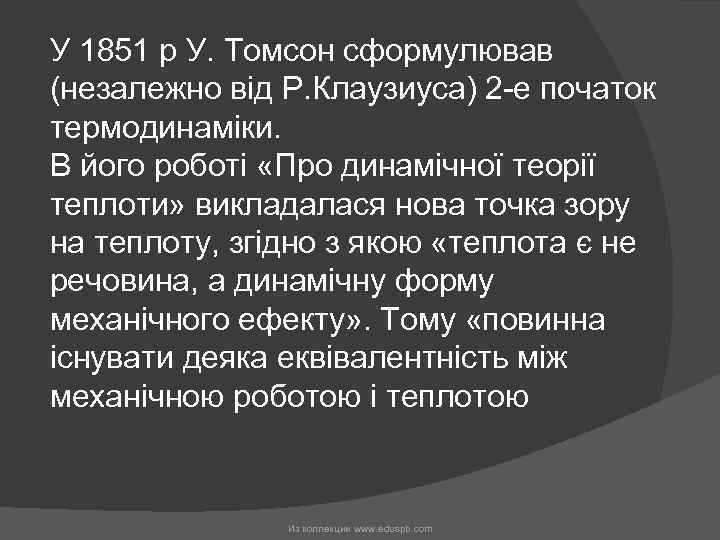 У 1851 р У. Томсон сформулював (незалежно від Р.Клаузиуса) 2-е початок термодинаміки.
В його роботі «Про динамічної теорії теплоти» викладалася нова точка зору на теплоту, згідно з якою «теплота є не речовина, а динамічну форму механічного ефекту». Тому «повинна існувати деяка еквівалентність між механічною роботою і теплотою

Из коллекции www.eduspb.com